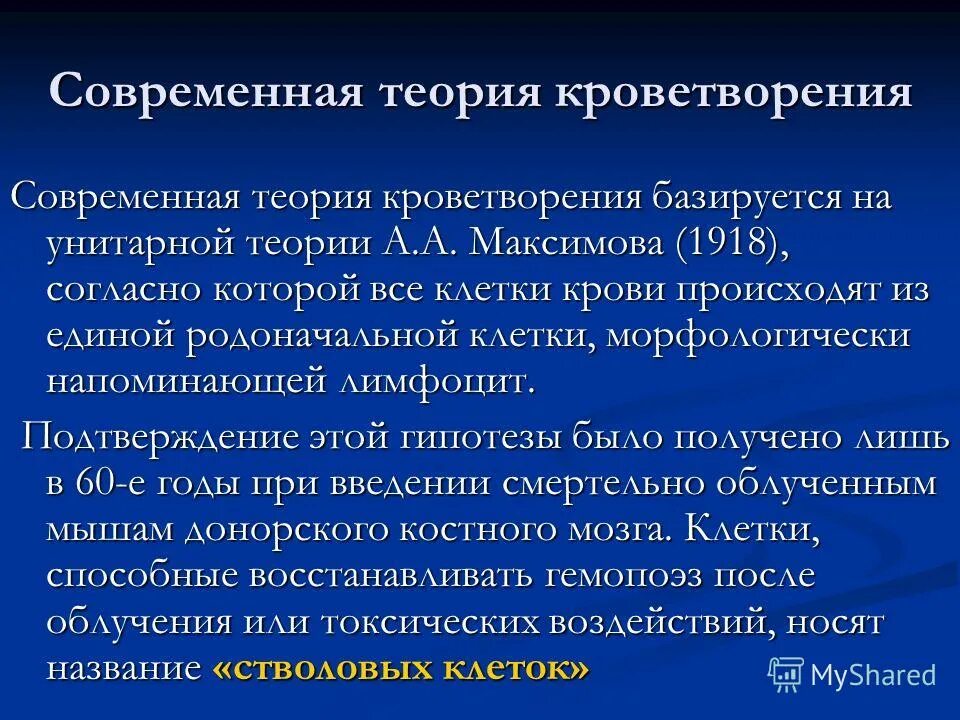 Современная теория кроветворения

Современная теория кроветворения базируется на унитарной теории А.А. Максимова (1918), согласно которой все клетки крови происходят из единой родоначальной клетки, морфологически напоминающей лимфоцит.

Подтверждение этой гипотезы было получено лишь в 60-е годы при введении смертельно облученным мышам донорского костного мозга. Клетки, способные восстанавливать гемопоэз после облучения или токсических воздействий, носят название «стволовых клеток»

MyShared